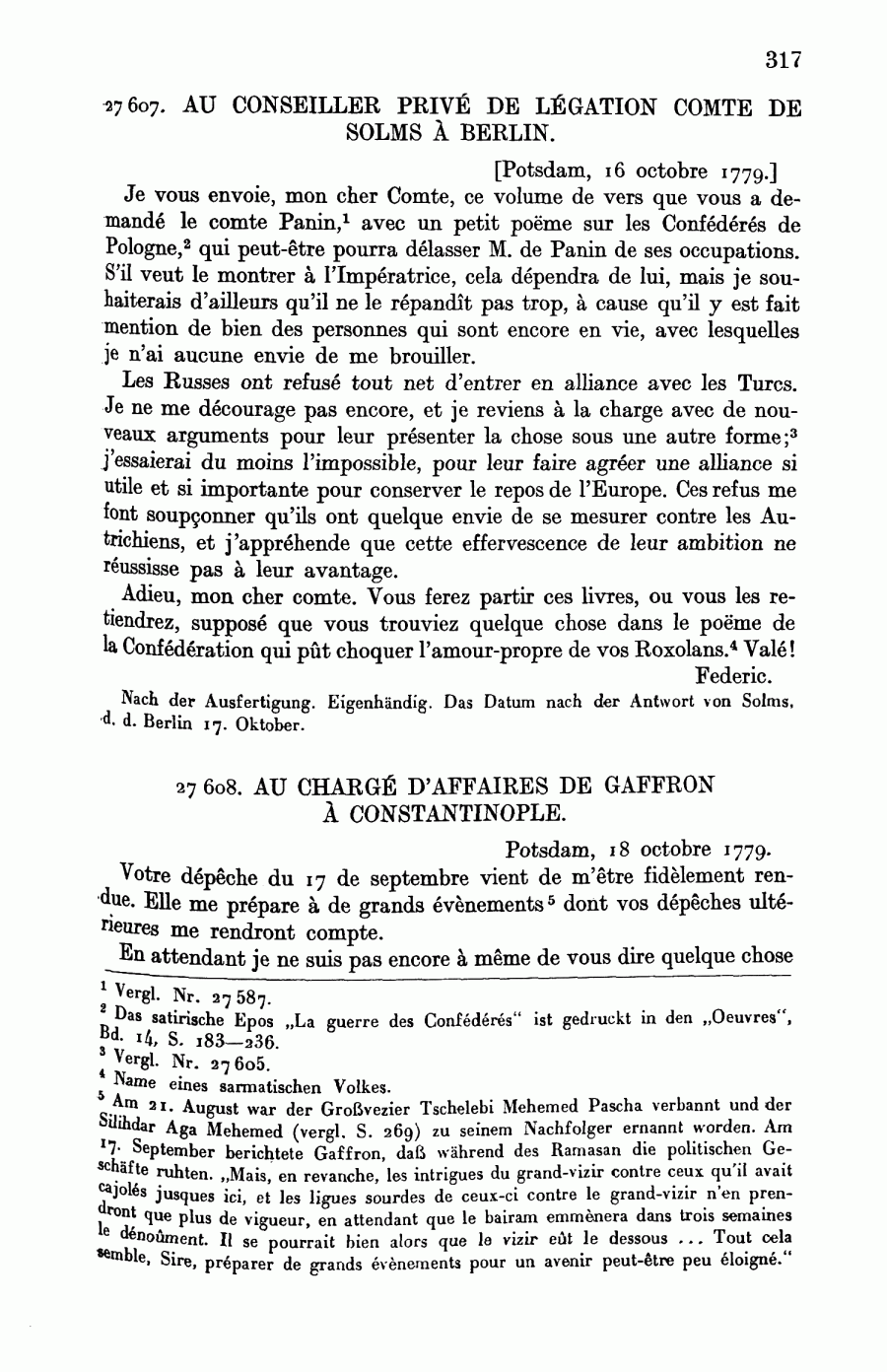 317

27 607. AU CONSEILLER PRIVÉ DE LÉGATION COMTE DE SOLMS À BERLIN.

[Potsdam, 16 octobre 1779.]

Je vous envoie, mon cher Comte, ce volume de vers que vous a demandé le comte Panin,$^1$ avec un petit poëme sur les Confédérés de Pologne,$^2$ qui peut-être pourra délasser M. de Panin de ses occupations. S'il veut le montrer à l'Impératrice, cela dépendra de lui, mais je souhaiterais d'ailleurs qu'il ne le répandît pas trop, à cause qu'il y est fait mention de bien des personnes qui sont encore en vie, avec lesquelles je n'ai aucune envie de me brouiller.

Les Russes ont refusé tout net d'entrer en alliance avec les Turcs. Je ne me décourage pas encore, et je reviens à la charge avec de nouveaux arguments pour leur présenter la chose sous une autre forme;$^3$ j'essaierai du moins l'impossible, pour leur faire agréer une alliance si utile et si importante pour conserver le repos de l'Europe. Ces refus me font soupçonner qu'ils ont quelque envie de se mesurer contre les Autrichiens, et j'appréhende que cette effervescence de leur ambition ne réussisse pas à leur avantage.

Adieu, mon cher comte. Vous ferez partir ces livres, ou vous les retiendrez, supposé que vous trouviez quelque chose dans le poëme de la Confédération qui pût choquer l'amour-propre de vos Roxolans.$^4$ Valé!

Federic.

Nach der Ausfertigung. Eigenhändig. Das Datum nach der Antwort von Solms, d. d. Berlin 17. Oktober.

27 608. AU CHARGÉ D'AFFAIRES DE GAFFRON À CONSTANTINOPLE.

Potsdam, 18 octobre 1779.

Votre dépêche du 17 de septembre vient de m'être fidèlement rendue. Elle me prépare à de grands évènements$^5$ dont vos dépêches ultérieures me rendront compte.

En attendant je ne suis pas encore à même de vous dire quelque chose

$^1$ Vergl. Nr. 27 587.
$^2$ Das satirische Epos „La guerre des Confédérés" ist gedruckt in den „Oeuvres", Bd. 14, S. 183—236.
$^3$ Vergl. Nr. 27 605.
$^4$ Name eines sarmatischen Volkes.
$^5$ Am 21. August war der Großvezier Tschelebi Mehemed Pascha verbannt und der Silihdar Aga Mehemed (vergl. S. 269) zu seinem Nachfolger ernannt worden. Am 17. September berichtete Gaffron, daß während des Ramasan die politischen Geschäfte ruhten. „Mais, en revanche, les intrigues du grand-vizir contre ceux qu'il avait cajolés jusques ici, et les ligues sourdes de ceux-ci contre le grand-vizir n'en prendront que plus de vigueur, en attendant que le bairam emmènera dans trois semaines le dénoûment. Il se pourrait bien alors que le vizir eût le dessous ... Tout cela semble, Sire, préparer de grands évènements pour un avenir peut-être peu éloigné."